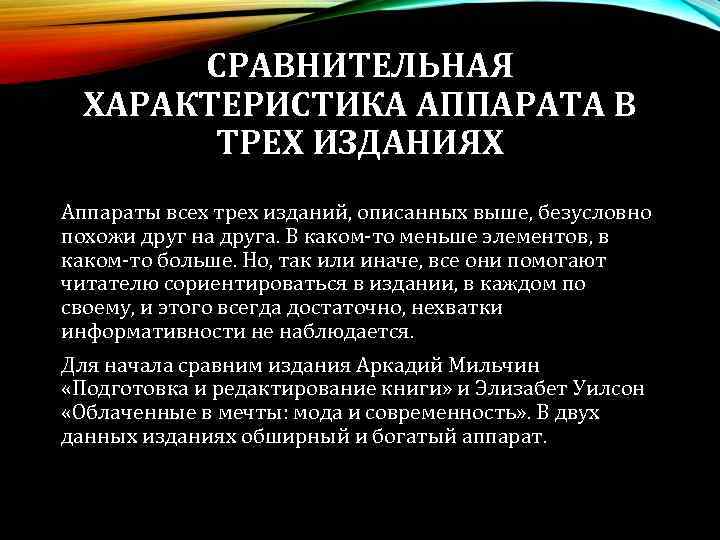 СРАВНИТЕЛЬНАЯ ХАРАКТЕРИСТИКА АППАРАТА В ТРЕХ ИЗДАНИЯХ

Аппараты всех трех изданий, описанных выше, безусловно похожи друг на друга. В каком-то меньше элементов, в каком-то больше. Но, так или иначе, все они помогают читателю сориентироваться в издании, в каждом по своему, и этого всегда достаточно, нехватки информативности не наблюдается.

Для начала сравним издания Аркадий Мильчин «Подготовка и редактирование книги» и Элизабет Уилсон «Облаченные в мечты: мода и современность». В двух данных изданиях обширный и богатый аппарат.